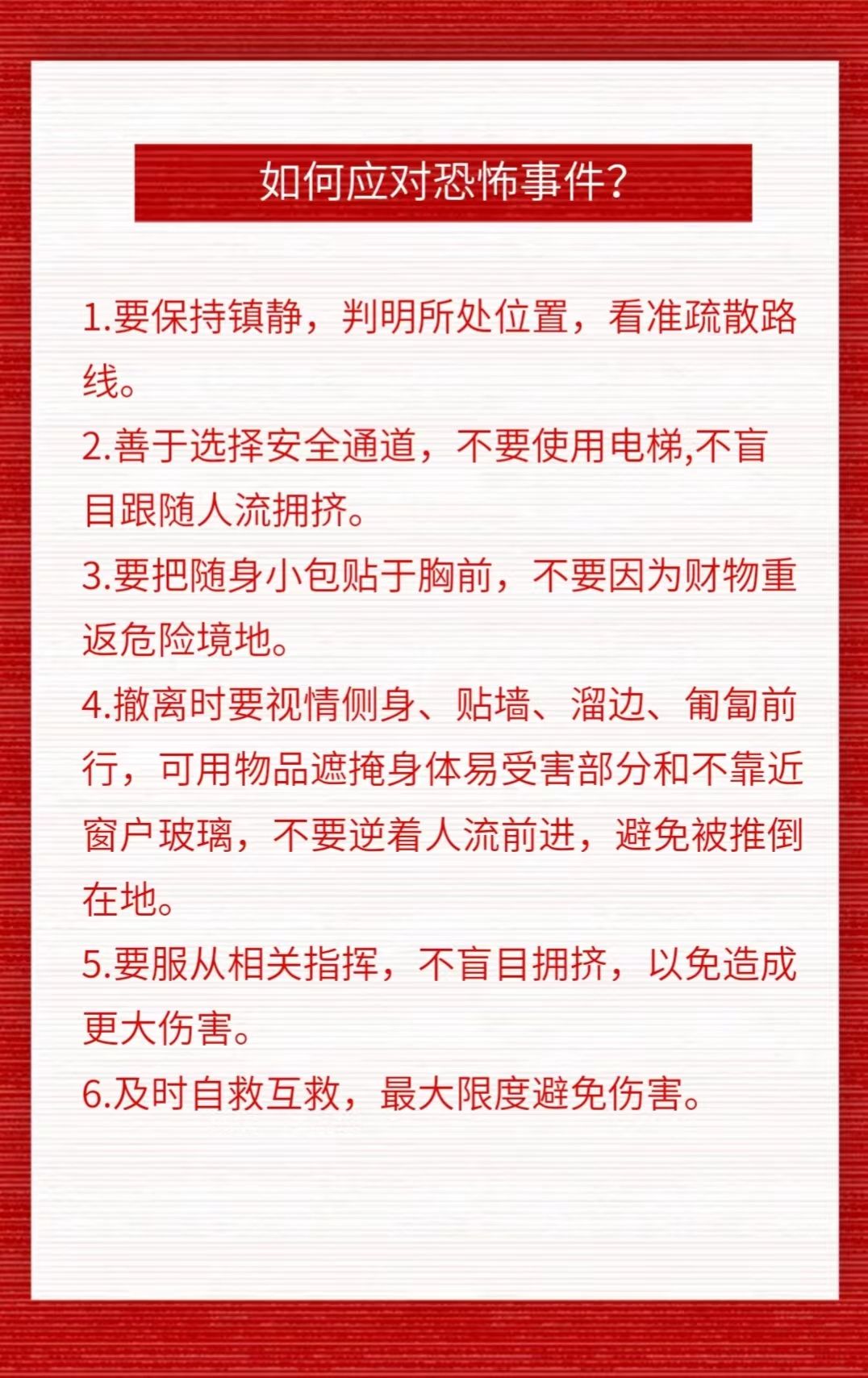 如何应对恐怖事件?

1.要保持镇静，判明所处位置，看准疏散路线。

2.善于选择安全通道，不要使用电梯,不盲目跟随人流拥挤。

3.要把随身小包贴于胸前，不要因为财物重返危险境地。

4.撤离时要视情侧身、贴墙、溜边、匍匐前行，可用物品遮掩身体易受害部分和不靠近窗户玻璃，不要逆着人流前进，避免被推倒在地。

5.要服从相关指挥，不盲目拥挤，以免造成更大伤害。

6.及时自救互救，最大限度避免伤害。